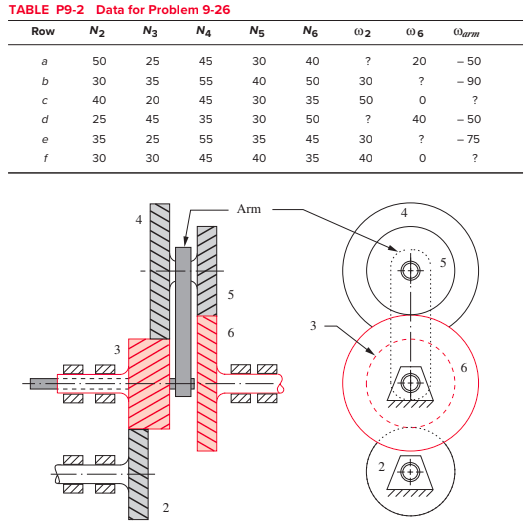 TABLE P9-2 Data for Problem 9-26

| Row | $N_2$ | $N_3$ | $N_4$ | $N_5$ | $N_6$ | $\omega_2$ | $\omega_6$ | $\omega_{arm}$ |
|---|---|---|---|---|---|---|---|---|
| a | 50 | 25 | 45 | 30 | 40 | ? | 20 | – 50 |
| b | 30 | 35 | 55 | 40 | 50 | 30 | ? | – 90 |
| c | 40 | 20 | 45 | 30 | 35 | 50 | 0 | ? |
| d | 25 | 45 | 35 | 30 | 50 | ? | 40 | – 50 |
| e | 35 | 25 | 55 | 35 | 45 | 30 | ? | – 75 |
| f | 30 | 30 | 45 | 40 | 35 | 40 | 0 | ? |

4
Arm
5
6
3
2
4
5
3
6
2